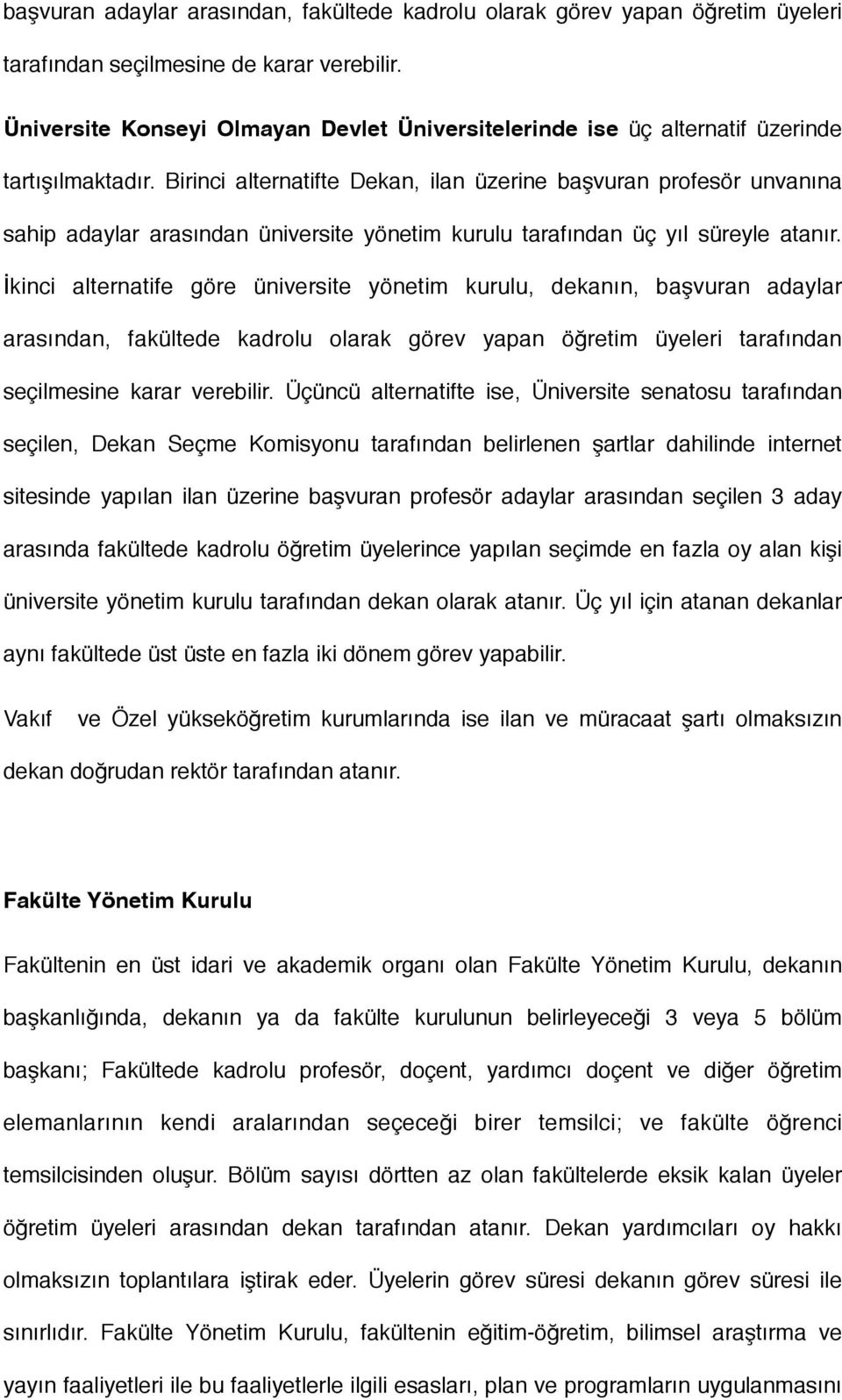 başvuran adaylar arasından, fakültede kadrolu olarak görev yapan öğretim üyeleri tarafından seçilmesine de karar verebilir.

Üniversite Konseyi Olmayan Devlet Üniversitelerinde ise üç alternatif üzerinde tartışılmaktadır. Birinci alternatifte Dekan, ilan üzerine başvuran profesör unvanına sahip adaylar arasından üniversite yönetim kurulu tarafından üç yıl süreyle atanır. İkinci alternatife göre üniversite yönetim kurulu, dekanın, başvuran adaylar arasından, fakültede kadrolu olarak görev yapan öğretim üyeleri tarafından seçilmesine karar verebilir. Üçüncü alternatifte ise, Üniversite senatosu tarafından seçilen, Dekan Seçme Komisyonu tarafından belirlenen şartlar dahilinde internet sitesinde yapılan ilan üzerine başvuran profesör adaylar arasından seçilen 3 aday arasında fakültede kadrolu öğretim üyelerince yapılan seçimde en fazla oy alan kişi üniversite yönetim kurulu tarafından dekan olarak atanır. Üç yıl için atanan dekanlar aynı fakültede üst üste en fazla iki dönem görev yapabilir.

Vakıf ve Özel yükseköğretim kurumlarında ise ilan ve müracaat şartı olmaksızın dekan doğrudan rektör tarafından atanır.

Fakülte Yönetim Kurulu

Fakültenin en üst idari ve akademik organı olan Fakülte Yönetim Kurulu, dekanın başkanlığında, dekanın ya da fakülte kurulunun belirleyeceği 3 veya 5 bölüm başkanı; Fakültede kadrolu profesör, doçent, yardımcı doçent ve diğer öğretim elemanlarının kendi aralarından seçeceği birer temsilci; ve fakülte öğrenci temsilcisinden oluşur. Bölüm sayısı dörtten az olan fakültelerde eksik kalan üyeler öğretim üyeleri arasından dekan tarafından atanır. Dekan yardımcıları oy hakkı olmaksızın toplantılara iştirak eder. Üyelerin görev süresi dekanın görev süresi ile sınırlıdır. Fakülte Yönetim Kurulu, fakültenin eğitim-öğretim, bilimsel araştırma ve yayın faaliyetleri ile bu faaliyetlerle ilgili esasları, plan ve programların uygulanmasını